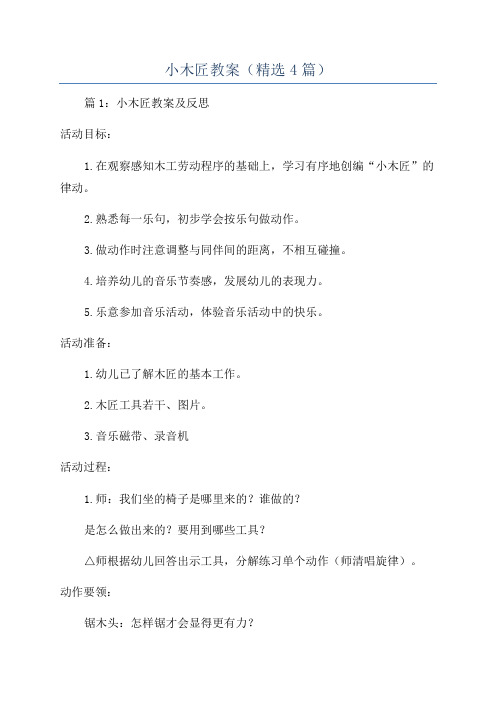 小木匠教案（精选4篇）

篇1：小木匠教案及反思

活动目标：

1.在观察感知木工劳动程序的基础上，学习有序地创编“小木匠”的律动。

2.熟悉每一乐句，初步学会按乐句做动作。

3.做动作时注意调整与同伴间的距离，不相互碰撞。

4.培养幼儿的音乐节奏感，发展幼儿的表现力。

5.乐意参加音乐活动，体验音乐活动中的快乐。

活动准备：

1.幼儿已了解木匠的基本工作。

2.木匠工具若干、图片。

3.音乐磁带、录音机

活动过程：

1.师：我们坐的椅子是哪里来的？谁做的？

是怎么做出来的？要用到哪些工具？

△师根据幼儿回答出示工具，分解练习单个动作（师清唱旋律）。

动作要领：

锯木头：怎样锯才会显得更有力？